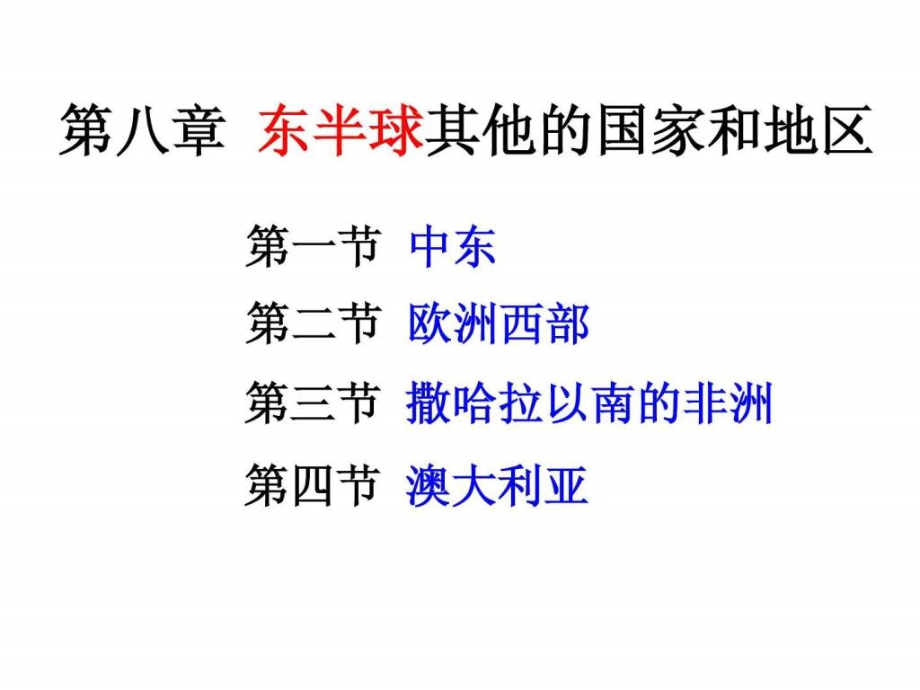 第八章 东半球其他的国家和地区

第一节 中东

第二节 欧洲西部

第三节 撒哈拉以南的非洲

第四节 澳大利亚